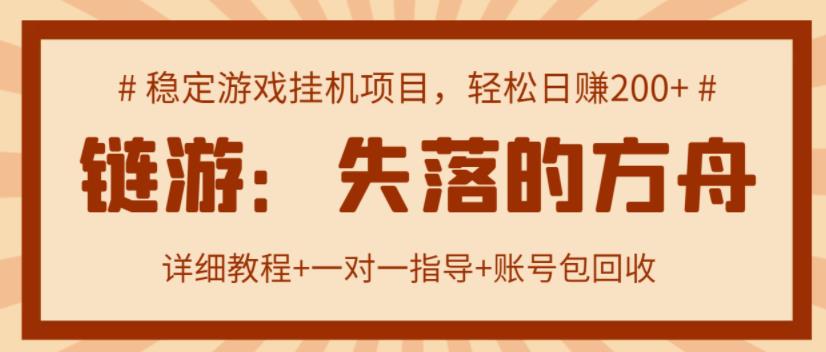 # 稳定游戏挂机项目，轻松日赚200+ #

链游：失落的方舟

详细教程+一对一指导+账号包回收